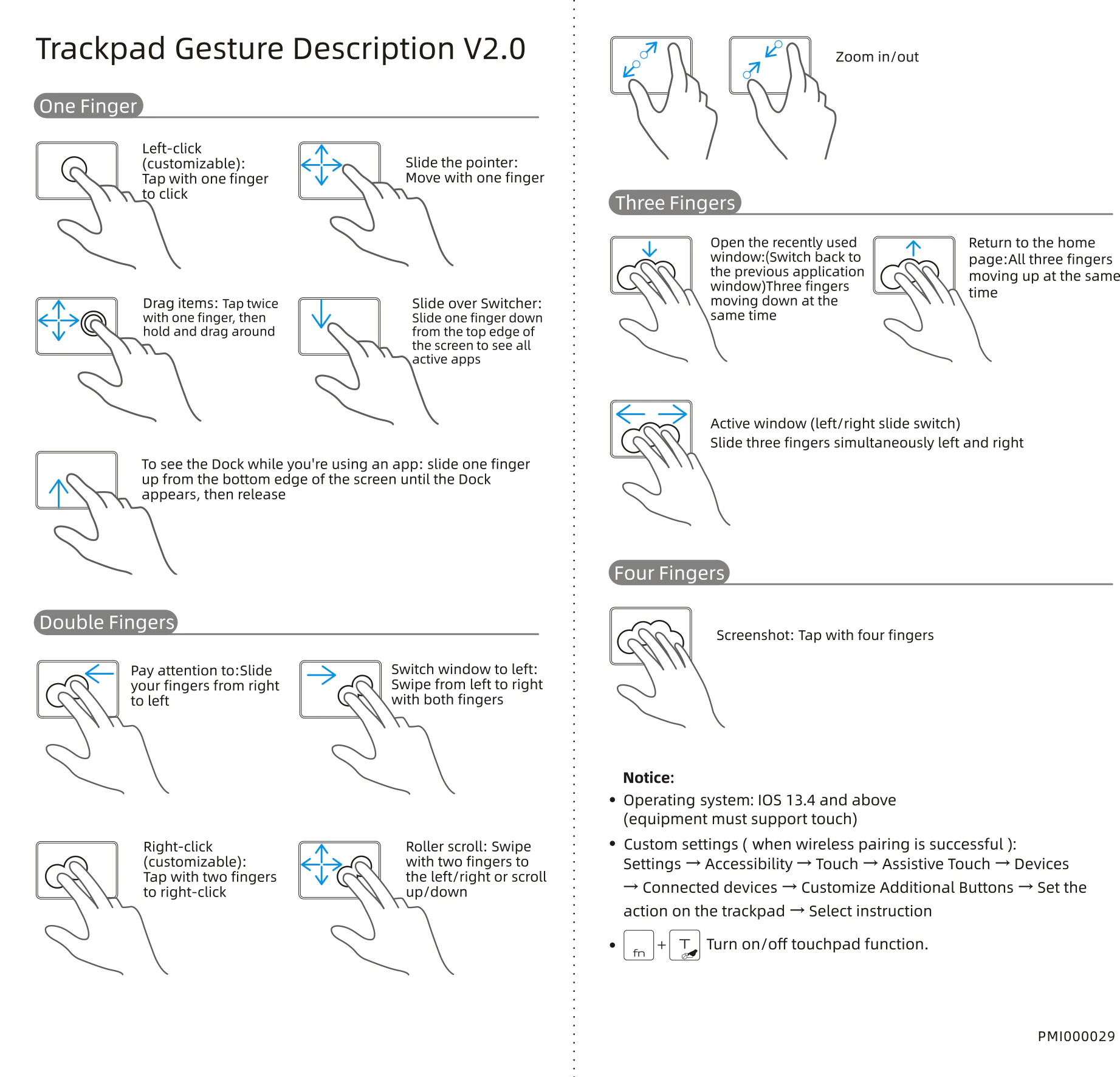 Trackpad Gesture Description V2.0

One Finger

Left-click (customizable): Tap with one finger to click

Slide the pointer: Move with one finger

Drag items: Tap twice with one finger, then hold and drag around

Slide over Switcher: Slide one finger down from the top edge of the screen to see all active apps

To see the Dock while you're using an app: slide one finger up from the bottom edge of the screen until the Dock appears, then release

Double Fingers

Pay attention to:Slide your fingers from right to left

Switch window to left: Swipe from left to right with both fingers

Right-click (customizable): Tap with two fingers to right-click

Roller scroll: Swipe with two fingers to the left/right or scroll up/down

Zoom in/out

Three Fingers

Open the recently used window:(Switch back to the previous application window)Three fingers moving down at the same time

Return to the home page:All three fingers moving up at the same time

Active window (left/right slide switch)
Slide three fingers simultaneously left and right

Four Fingers

Screenshot: Tap with four fingers

Notice:
• Operating system: IOS 13.4 and above (equipment must support touch)
• Custom settings ( when wireless pairing is successful ): Settings → Accessibility → Touch → Assistive Touch → Devices → Connected devices → Customize Additional Buttons → Set the action on the trackpad → Select instruction
• fn + T Turn on/off touchpad function.

PMI000029